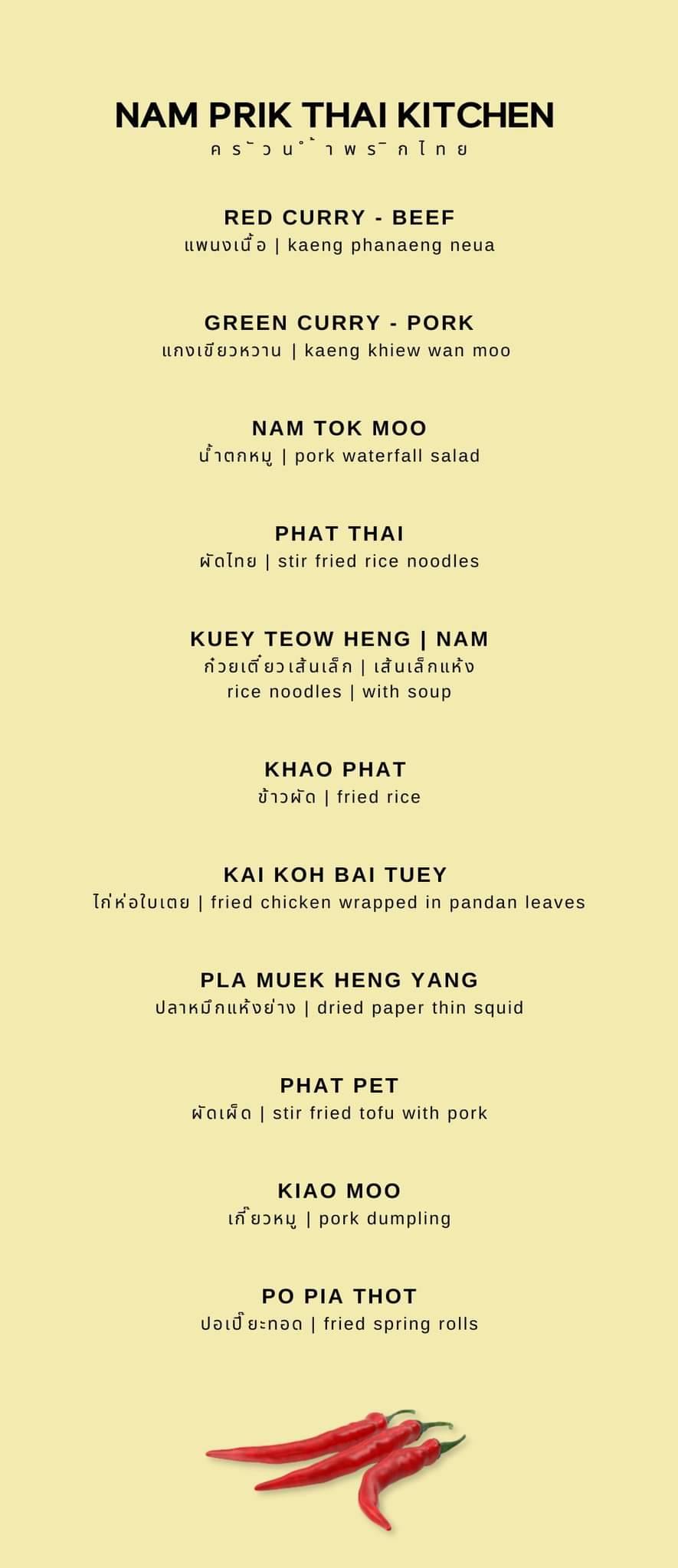 NAM PRIK THAI KITCHEN
ครัวน้ำพริกไทย

RED CURRY - BEEF
แพนงเนื้อ | kaeng phanaeng neua

GREEN CURRY - PORK
แกงเขียวหวาน | kaeng khiew wan moo

NAM TOK MOO
น้ำตกหมู | pork waterfall salad

PHAT THAI
ผัดไทย | stir fried rice noodles

KUEY TEOW HENG | NAM
ก๋วยเตี๋ยวเส้นเล็ก | เส้นเล็กแห้ง
rice noodles | with soup

KHAO PHAT
ข้าวผัด | fried rice

KAI KOH BAI TUEY
ไก่ห่อใบเตย | fried chicken wrapped in pandan leaves

PLA MUEK HENG YANG
ปลาหมึกแห้งย่าง | dried paper thin squid

PHAT PET
ผัดเผ็ด | stir fried tofu with pork

KIAO MOO
เกี๊ยวหมู | pork dumpling

PO PIA THOT
ปอเปี๊ยะทอด | fried spring rolls